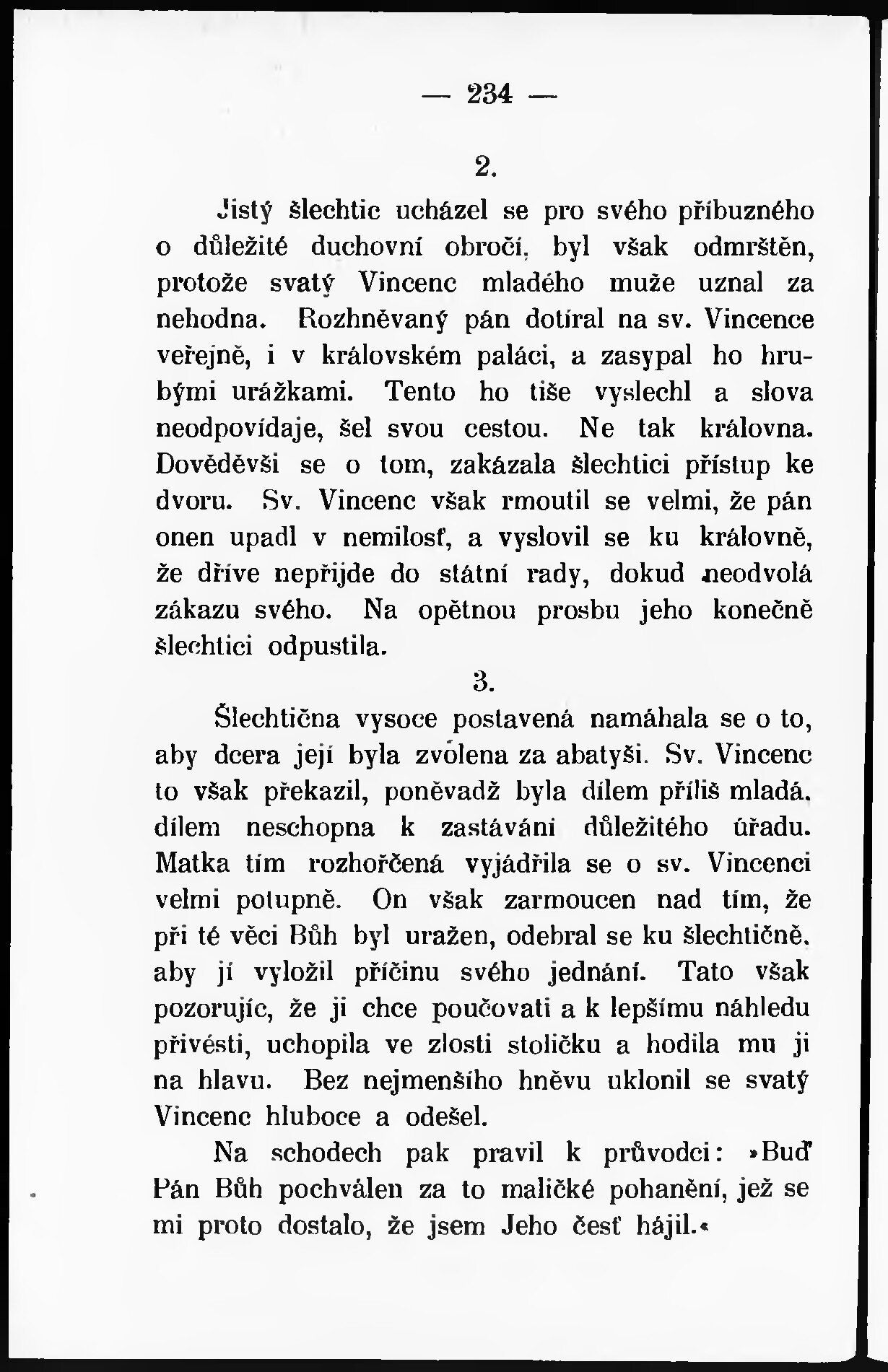 — 234 —

2.

Jistý šlechtic ucházel se pro svého příbuzného o důležité duchovní obročí, byl však odmrštěn, protože svatý Vincenc mladého muže uznal za nehodna. Rozhněvaný pán dotíral na sv. Vincence veřejně, i v královském paláci, a zasypal ho hrubými urážkami. Tento ho tiše vyslechl a slova neodpovídaje, šel svou cestou. Ne tak královna. Dověděvši se o tom, zakázala šlechtici přístup ke dvoru. Sv. Vincenc však rmoutil se velmi, že pán onen upadl v nemilosť, a vyslovil se ku královně, že dříve nepřijde do státní rady, dokud neodvolá zákazu svého. Na opětnou prosbu jeho konečně šlechtici odpustila.

3.

Šlechtična vysoce postavená namáhala se o to, aby dcera její byla zvolena za abatyši. Sv. Vincenc to však překazil, poněvadž byla dílem příliš mladá, dílem neschopna k zastávání důležitého úřadu. Matka tím rozhořčená vyjádřila se o sv. Vincenci velmi potupně. On však zarmoucen nad tím, že při té věci Bůh byl uražen, odebral se ku šlechtičně, aby jí vyložil příčinu svého jednání. Tato však pozorujíc, že ji chce poučovati a k lepšímu náhledu přivésti, uchopila ve zlosti stoličku a hodila mu ji na hlavu. Bez nejmenšího hněvu uklonil se svatý Vincenc hluboce a odešel.

Na schodech pak pravil k průvodci: »Buď Pán Bůh pochválen za to maličké pohanění, jež se mi proto dostalo, že jsem Jeho česť hájil.«